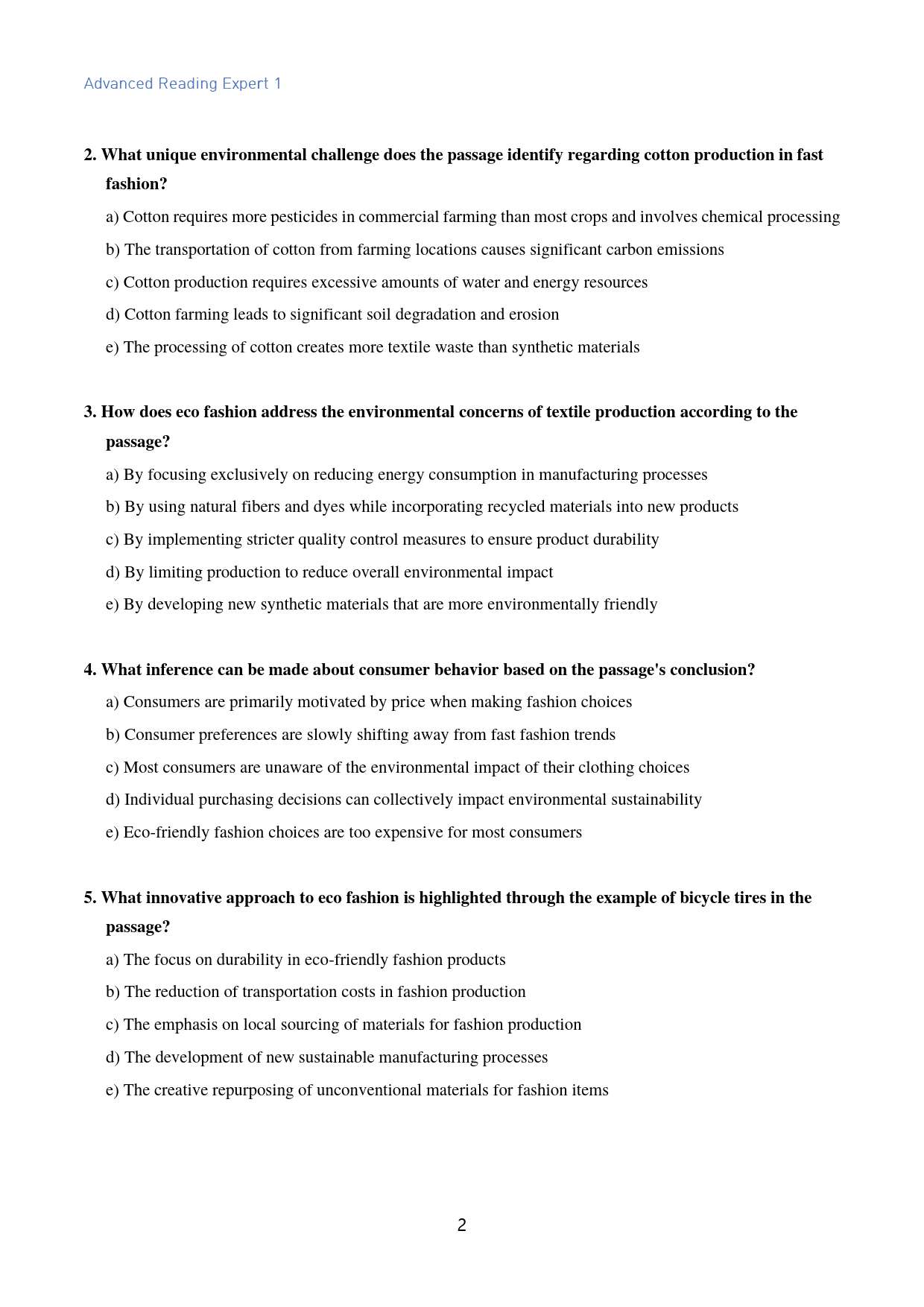 Advanced Reading Expert 1

2. What unique environmental challenge does the passage identify regarding cotton production in fast fashion?

a) Cotton requires more pesticides in commercial farming than most crops and involves chemical processing

b) The transportation of cotton from farming locations causes significant carbon emissions

c) Cotton production requires excessive amounts of water and energy resources

d) Cotton farming leads to significant soil degradation and erosion

e) The processing of cotton creates more textile waste than synthetic materials

3. How does eco fashion address the environmental concerns of textile production according to the passage?

a) By focusing exclusively on reducing energy consumption in manufacturing processes

b) By using natural fibers and dyes while incorporating recycled materials into new products

c) By implementing stricter quality control measures to ensure product durability

d) By limiting production to reduce overall environmental impact

e) By developing new synthetic materials that are more environmentally friendly

4. What inference can be made about consumer behavior based on the passage's conclusion?

a) Consumers are primarily motivated by price when making fashion choices

b) Consumer preferences are slowly shifting away from fast fashion trends

c) Most consumers are unaware of the environmental impact of their clothing choices

d) Individual purchasing decisions can collectively impact environmental sustainability

e) Eco-friendly fashion choices are too expensive for most consumers

5. What innovative approach to eco fashion is highlighted through the example of bicycle tires in the passage?

a) The focus on durability in eco-friendly fashion products

b) The reduction of transportation costs in fashion production

c) The emphasis on local sourcing of materials for fashion production

d) The development of new sustainable manufacturing processes

e) The creative repurposing of unconventional materials for fashion items

2